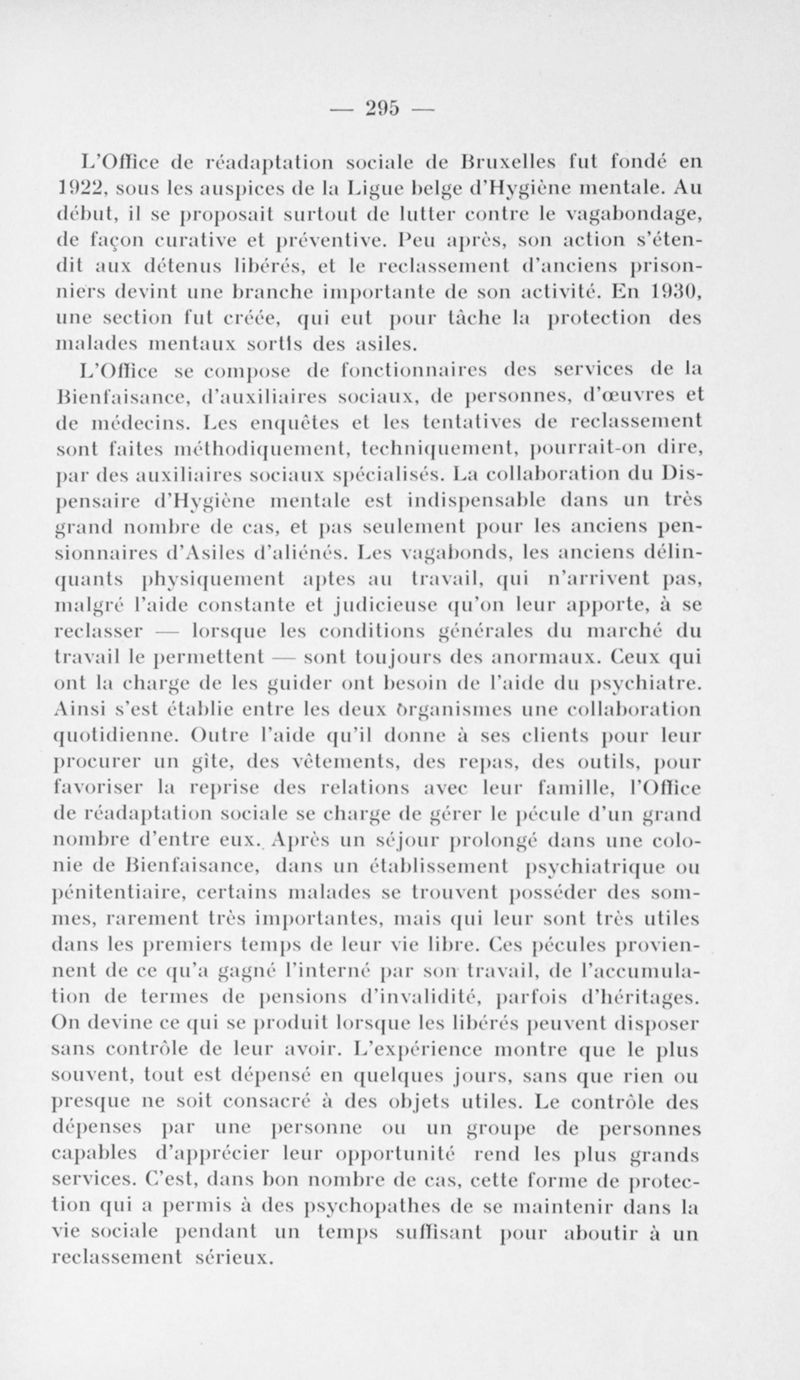 — 295 —

L'Office de réadaptation sociale de Bruxelles fut fondé en 1922, sous les auspices de la Ligue belge d'Hygiène mentale. Au début, il se proposait surtout de lutter contre le vagabondage, de façon curative et préventive. Peu après, son action s'étendit aux détenus libérés, et le reclassement d'anciens prisonniers devint une branche importante de son activité. En 1930, une section fut créée, qui eut pour tâche la protection des malades mentaux sortis des asiles.

L'Office se compose de fonctionnaires des services de la Bienfaisance, d'auxiliaires sociaux, de personnes, d'œuvres et de médecins. Les enquêtes et les tentatives de reclassement sont faites méthodiquement, techniquement, pourrait-on dire, par des auxiliaires sociaux spécialisés. La collaboration du Dispensaire d'Hygiène mentale est indispensable dans un très grand nombre de cas, et pas seulement pour les anciens pensionnaires d'Asiles d'aliénés. Les vagabonds, les anciens délinquants physiquement aptes au travail, qui n'arrivent pas, malgré l'aide constante et judicieuse qu'on leur apporte, à se reclasser — lorsque les conditions générales du marché du travail le permettent — sont toujours des anormaux. Ceux qui ont la charge de les guider ont besoin de l'aide du psychiatre. Ainsi s'est établie entre les deux organismes une collaboration quotidienne. Outre l'aide qu'il donne à ses clients pour leur procurer un gîte, des vêtements, des repas, des outils, pour favoriser la reprise des relations avec leur famille, l'Office de réadaptation sociale se charge de gérer le pécule d'un grand nombre d'entre eux. Après un séjour prolongé dans une colonie de Bienfaisance, dans un établissement psychiatrique ou pénitentiaire, certains malades se trouvent posséder des sommes, rarement très importantes, mais qui leur sont très utiles dans les premiers temps de leur vie libre. Ces pécules proviennent de ce qu'a gagné l'interné par son travail, de l'accumulation de termes de pensions d'invalidité, parfois d'héritages. On devine ce qui se produit lorsque les libérés peuvent disposer sans contrôle de leur avoir. L'expérience montre que le plus souvent, tout est dépensé en quelques jours, sans que rien ou presque ne soit consacré à des objets utiles. Le contrôle des dépenses par une personne ou un groupe de personnes capables d'apprécier leur opportunité rend les plus grands services. C'est, dans bon nombre de cas, cette forme de protection qui a permis à des psychopathes de se maintenir dans la vie sociale pendant un temps suffisant pour aboutir à un reclassement sérieux.